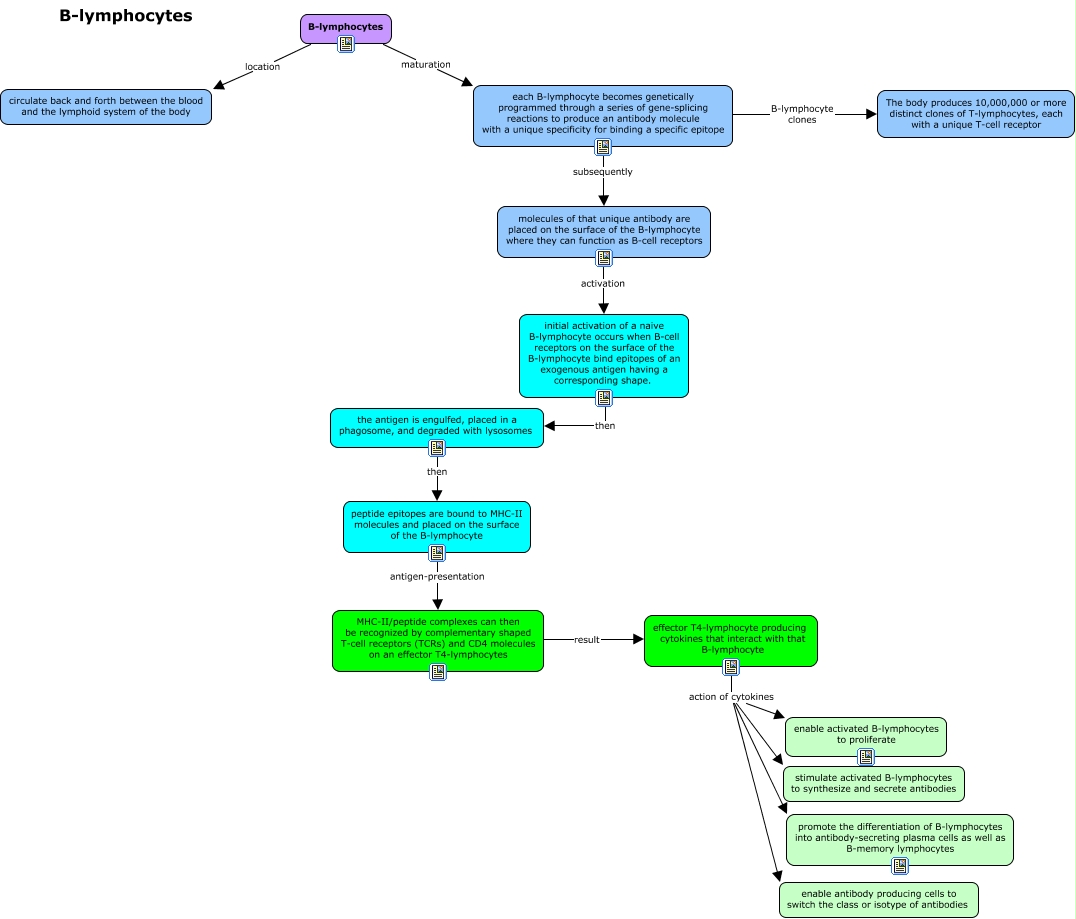 B-lymphocytes

B-lymphocytes

location

circulate back and forth between the blood and the lymphoid system of the body

maturation

each B-lymphocyte becomes genetically programmed through a series of gene-splicing reactions to produce an antibody molecule with a unique specificity for binding a specific epitope

B-lymphocyte clones

The body produces 10,000,000 or more distinct clones of T-lymphocytes, each with a unique T-cell receptor

subsequently

molecules of that unique antibody are placed on the surface of the B-lymphocyte where they can function as B-cell receptors

activation

initial activation of a naive B-lymphocyte occurs when B-cell receptors on the surface of the B-lymphocyte bind epitopes of an exogenous antigen having a corresponding shape.

then

the antigen is engulfed, placed in a phagosome, and degraded with lysosomes

then

peptide epitopes are bound to MHC-II molecules and placed on the surface of the B-lymphocyte

antigen-presentation

MHC-II/peptide complexes can then be recognized by complementary shaped T-cell receptors (TCRs) and CD4 molecules on an effector T4-lymphocytes

result

effector T4-lymphocyte producing cytokines that interact with that B-lymphocyte

action of cytokines

enable activated B-lymphocytes to proliferate

stimulate activated B-lymphocytes to synthesize and secrete antibodies

promote the differentiation of B-lymphocytes into antibody-secreting plasma cells as well as B-memory lymphocytes

enable antibody producing cells to switch the class or isotype of antibodies